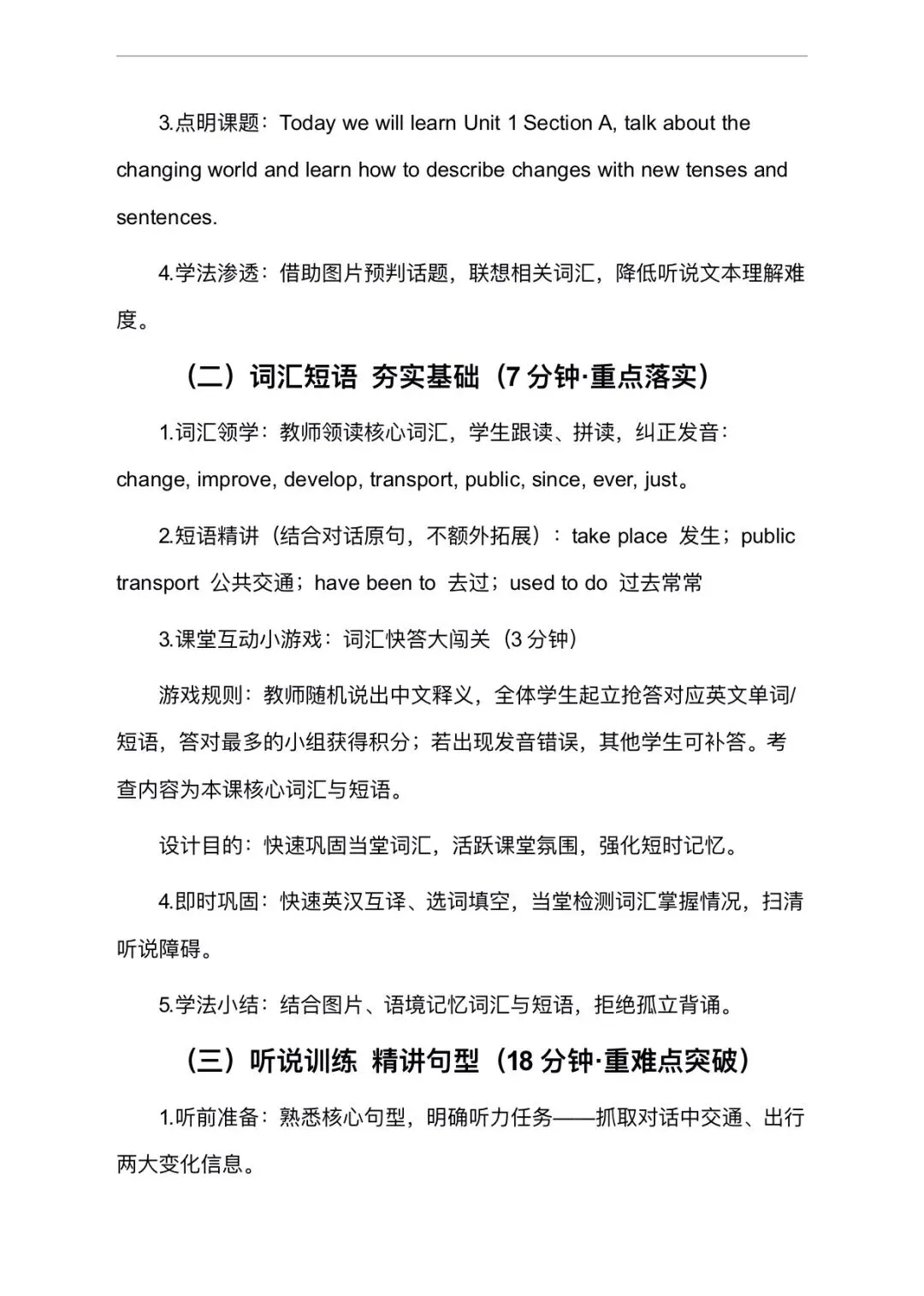 3.点明课题：Today we will learn Unit 1 Section A, talk about the changing world and learn how to describe changes with new tenses and sentences.

4.学法渗透：借助图片预判话题，联想相关词汇，降低听说文本理解难度。

（二）词汇短语 夯实基础（7分钟·重点落实）

1.词汇领学：教师领读核心词汇，学生跟读、拼读，纠正发音：change, improve, develop, transport, public, since, ever, just。

2.短语精讲（结合对话原句，不额外拓展）：take place 发生；public transport 公共交通；have been to 去过；used to do 过去常常

3.课堂互动小游戏：词汇快答大闯关（3分钟）

游戏规则：教师随机说出中文释义，全体学生起立抢答对应英文单词/短语，答对最多的小组获得积分；若出现发音错误，其他学生可补答。考查内容为本课核心词汇与短语。

设计目的：快速巩固当堂词汇，活跃课堂氛围，强化短时记忆。

4.即时巩固：快速英汉互译、选词填空，当堂检测词汇掌握情况，扫清听说障碍。

5.学法小结：结合图片、语境记忆词汇与短语，拒绝孤立背诵。

（三）听说训练 精讲句型（18分钟·重难点突破）

1.听前准备：熟悉核心句型，明确听力任务——抓取对话中交通、出行两大变化信息。